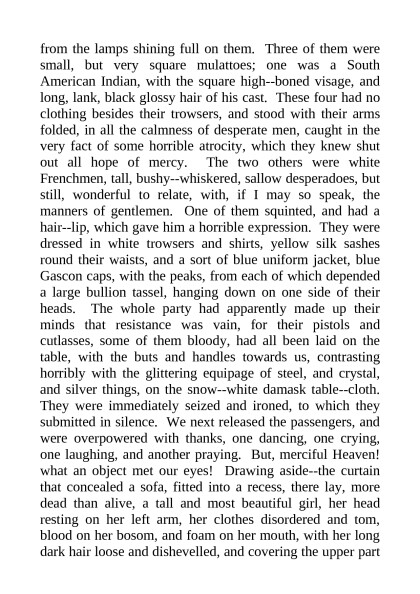 from the lamps shining full on them. Three of them were small, but very square mulattoes; one was a South American Indian, with the square high--boned visage, and long, lank, black glossy hair of his cast. These four had no clothing besides their trowsers, and stood with their arms folded, in all the calmness of desperate men, caught in the very fact of some horrible atrocity, which they knew shut out all hope of mercy. The two others were white Frenchmen, tall, bushy--whiskered, sallow desperadoes, but still, wonderful to relate, with, if I may so speak, the manners of gentlemen. One of them squinted, and had a hair--lip, which gave him a horrible expression. They were dressed in white trowsers and shirts, yellow silk sashes round their waists, and a sort of blue uniform jacket, blue Gascon caps, with the peaks, from each of which depended a large bullion tassel, hanging down on one side of their heads. The whole party had apparently made up their minds that resistance was vain, for their pistols and cutlasses, some of them bloody, had all been laid on the table, with the buts and handles towards us, contrasting horribly with the glittering equipage of steel, and crystal, and silver things, on the snow--white damask table--cloth. They were immediately seized and ironed, to which they submitted in silence. We next released the passengers, and were overpowered with thanks, one dancing, one crying, one laughing, and another praying. But, merciful Heaven! what an object met our eyes! Drawing aside--the curtain that concealed a sofa, fitted into a recess, there lay, more dead than alive, a tall and most beautiful girl, her head resting on her left arm, her clothes disordered and tom, blood on her bosom, and foam on her mouth, with her long dark hair loose and dishevelled, and covering the upper part